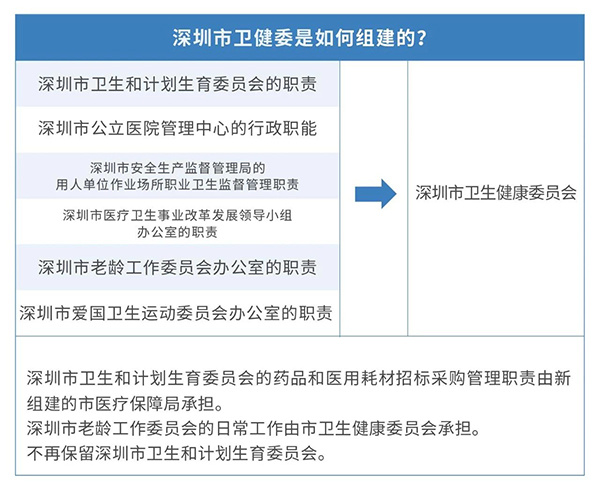 深圳市卫健委是如何组建的？

深圳市卫生和计划生育委员会的职责

深圳市公立医院管理中心的行政职能

深圳市安全生产监督管理局的用人单位作业场所职业卫生监督管理职责

深圳市医疗卫生事业改革发展领导小组办公室的职责

深圳市老龄工作委员会办公室的职责

深圳市爱国卫生运动委员会办公室的职责

深圳市卫生健康委员会

深圳市卫生和计划生育委员会的药品和医用耗材招标采购管理职责由新组建的市医疗保障局承担。
深圳市老龄工作委员会的日常工作由市卫生健康委员会承担。
不再保留深圳市卫生和计划生育委员会。